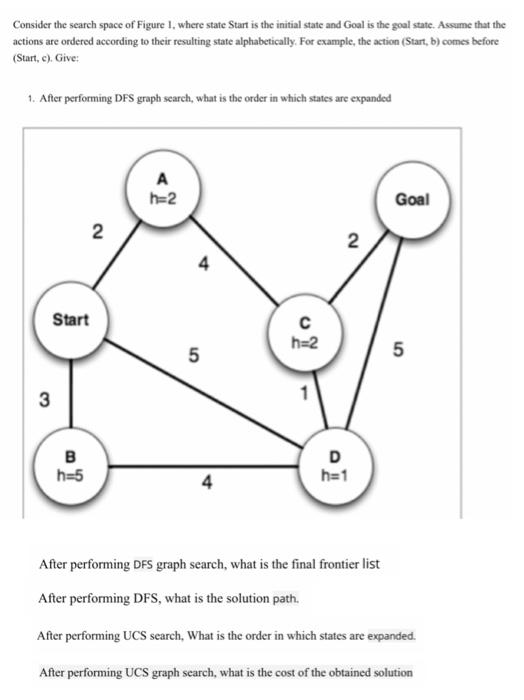 Consider the search space of Figure 1, where state Start is the initial state and Goal is the goal state. Assume that the actions are ordered according to their resulting state alphabetically. For example, the action (Start, b) comes before (Start, c). Give:

1. After performing DFS graph search, what is the order in which states are expanded

A
h=2

Goal

2

2

4

Start

C
h=2

5

5

3

1

B
h=5

D
h=1

4

After performing DFS graph search, what is the final frontier list

After performing DFS, what is the solution path.

After performing UCS search, What is the order in which states are expanded.

After performing UCS graph search, what is the cost of the obtained solution